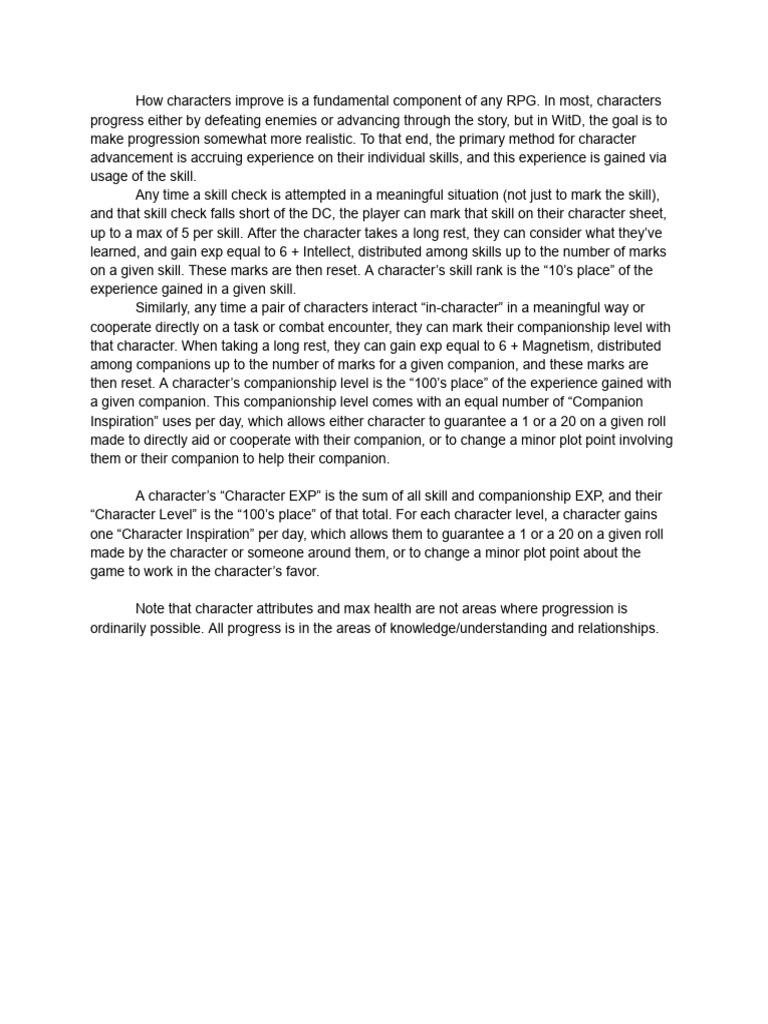 How characters improve is a fundamental component of any RPG. In most, characters progress either by defeating enemies or advancing through the story, but in WitD, the goal is to make progression somewhat more realistic. To that end, the primary method for character advancement is accruing experience on their individual skills, and this experience is gained via usage of the skill.

Any time a skill check is attempted in a meaningful situation (not just to mark the skill), and that skill check falls short of the DC, the player can mark that skill on their character sheet, up to a max of 5 per skill. After the character takes a long rest, they can consider what they've learned, and gain exp equal to 6 + Intellect, distributed among skills up to the number of marks on a given skill. These marks are then reset. A character's skill rank is the "10's place" of the experience gained in a given skill.

Similarly, any time a pair of characters interact "in-character" in a meaningful way or cooperate directly on a task or combat encounter, they can mark their companionship level with that character. When taking a long rest, they can gain exp equal to 6 + Magnetism, distributed among companions up to the number of marks for a given companion, and these marks are then reset. A character's companionship level is the "100's place" of the experience gained with a given companion. This companionship level comes with an equal number of "Companion Inspiration" uses per day, which allows either character to guarantee a 1 or a 20 on a given roll made to directly aid or cooperate with their companion, or to change a minor plot point involving them or their companion to help their companion.

A character's "Character EXP" is the sum of all skill and companionship EXP, and their "Character Level" is the "100's place" of that total. For each character level, a character gains one "Character Inspiration" per day, which allows them to guarantee a 1 or a 20 on a given roll made by the character or someone around them, or to change a minor plot point about the game to work in the character's favor.

Note that character attributes and max health are not areas where progression is ordinarily possible. All progress is in the areas of knowledge/understanding and relationships.